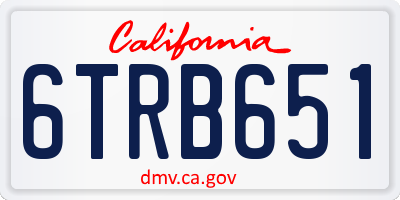 California

6TRB651

dmv.ca.gov